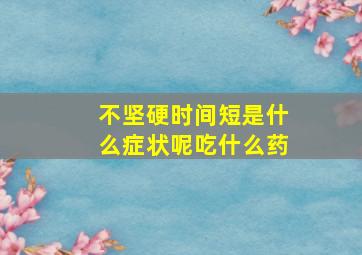 不坚硬时间短是什么症状呢吃什么药